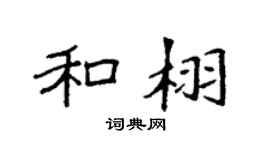 和栩

词典网